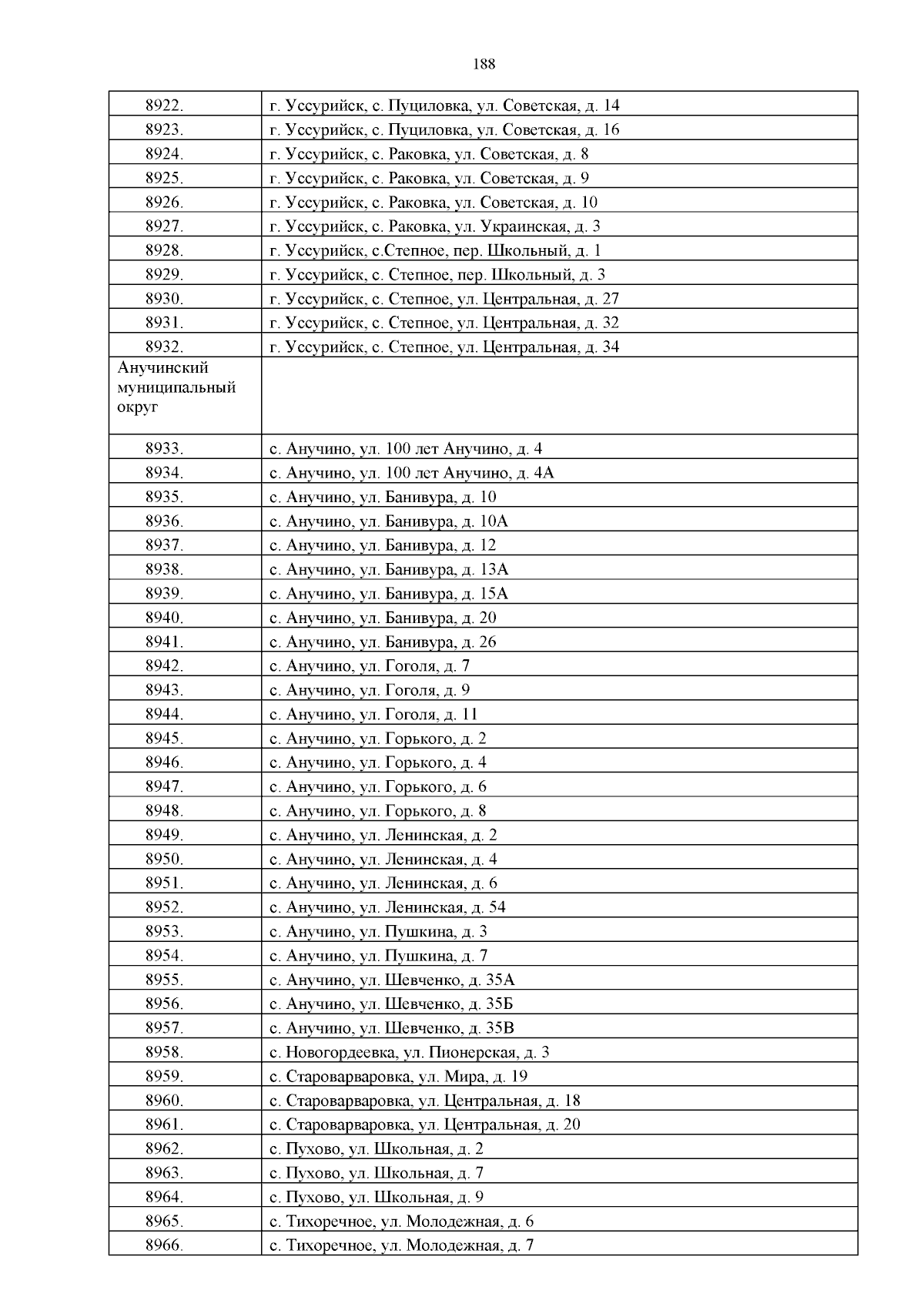 188

| | |
|---|---|
| 8922. | г. Уссурийск, с. Пуциловка, ул. Советская, д. 14 |
| 8923. | г. Уссурийск, с. Пуциловка, ул. Советская, д. 16 |
| 8924. | г. Уссурийск, с. Раковка, ул. Советская, д. 8 |
| 8925. | г. Уссурийск, с. Раковка, ул. Советская, д. 9 |
| 8926. | г. Уссурийск, с. Раковка, ул. Советская, д. 10 |
| 8927. | г. Уссурийск, с. Раковка, ул. Украинская, д. 3 |
| 8928. | г. Уссурийск, с.Степное, пер. Школьный, д. 1 |
| 8929. | г. Уссурийск, с. Степное, пер. Школьный, д. 3 |
| 8930. | г. Уссурийск, с. Степное, ул. Центральная, д. 27 |
| 8931. | г. Уссурийск, с. Степное, ул. Центральная, д. 32 |
| 8932. | г. Уссурийск, с. Степное, ул. Центральная, д. 34 |
| Анучинский муниципальный округ | |
| 8933. | с. Анучино, ул. 100 лет Анучино, д. 4 |
| 8934. | с. Анучино, ул. 100 лет Анучино, д. 4А |
| 8935. | с. Анучино, ул. Банивура, д. 10 |
| 8936. | с. Анучино, ул. Банивура, д. 10А |
| 8937. | с. Анучино, ул. Банивура, д. 12 |
| 8938. | с. Анучино, ул. Банивура, д. 13А |
| 8939. | с. Анучино, ул. Банивура, д. 15А |
| 8940. | с. Анучино, ул. Банивура, д. 20 |
| 8941. | с. Анучино, ул. Банивура, д. 26 |
| 8942. | с. Анучино, ул. Гоголя, д. 7 |
| 8943. | с. Анучино, ул. Гоголя, д. 9 |
| 8944. | с. Анучино, ул. Гоголя, д. 11 |
| 8945. | с. Анучино, ул. Горького, д. 2 |
| 8946. | с. Анучино, ул. Горького, д. 4 |
| 8947. | с. Анучино, ул. Горького, д. 6 |
| 8948. | с. Анучино, ул. Горького, д. 8 |
| 8949. | с. Анучино, ул. Ленинская, д. 2 |
| 8950. | с. Анучино, ул. Ленинская, д. 4 |
| 8951. | с. Анучино, ул. Ленинская, д. 6 |
| 8952. | с. Анучино, ул. Ленинская, д. 54 |
| 8953. | с. Анучино, ул. Пушкина, д. 3 |
| 8954. | с. Анучино, ул. Пушкина, д. 7 |
| 8955. | с. Анучино, ул. Шевченко, д. 35А |
| 8956. | с. Анучино, ул. Шевченко, д. 35Б |
| 8957. | с. Анучино, ул. Шевченко, д. 35В |
| 8958. | с. Новогордеевка, ул. Пионерская, д. 3 |
| 8959. | с. Староварваровка, ул. Мира, д. 19 |
| 8960. | с. Староварваровка, ул. Центральная, д. 18 |
| 8961. | с. Староварваровка, ул. Центральная, д. 20 |
| 8962. | с. Пухово, ул. Школьная, д. 2 |
| 8963. | с. Пухово, ул. Школьная, д. 7 |
| 8964. | с. Пухово, ул. Школьная, д. 9 |
| 8965. | с. Тихоречное, ул. Молодежная, д. 6 |
| 8966. | с. Тихоречное, ул. Молодежная, д. 7 |